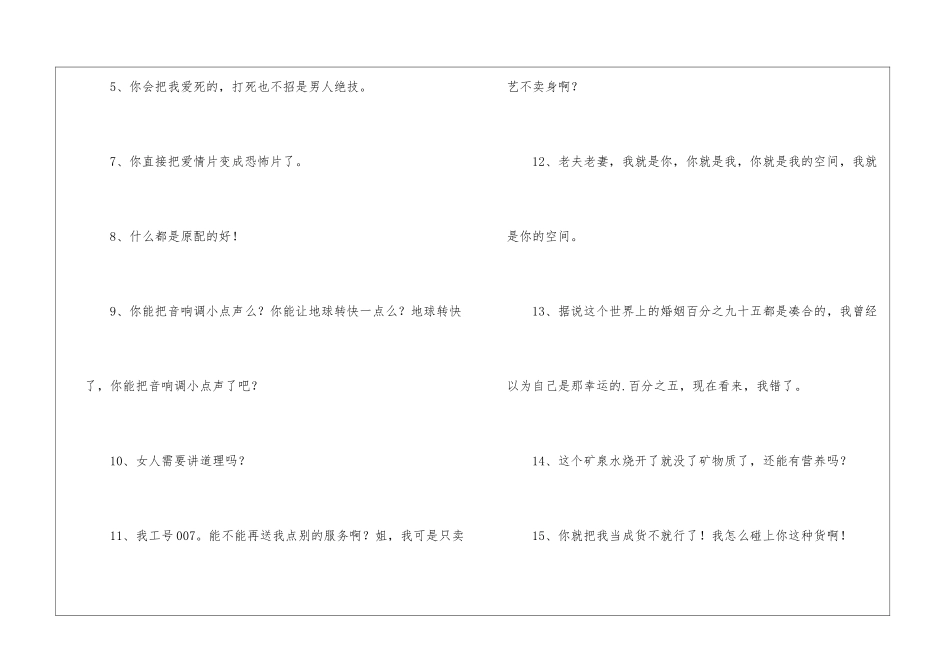 5、你会把我爱死的，打死也不招是男人绝技。

7、你直接把爱情片变成恐怖片了。

8、什么都是原配的好！

9、你能把音响调小点声么？你能让地球转快一点么？地球转快了，你能把音响调小点声了吧？

10、女人需要讲道理吗？

11、我工号007。能不能再送我点别的服务啊？姐，我可是只卖艺不卖身啊？

12、老夫老妻，我就是你，你就是我，你就是我的空间，我就是你的空间。

13、据说这个世界上的婚姻百分之九十五都是凑合的，我曾经以为自己是那幸运的.百分之五，现在看来，我错了。

14、这个矿泉水烧开了就没了矿物质了，还能有营养吗？

15、你就把我当成货不就行了！我怎么碰上你这种货啊！